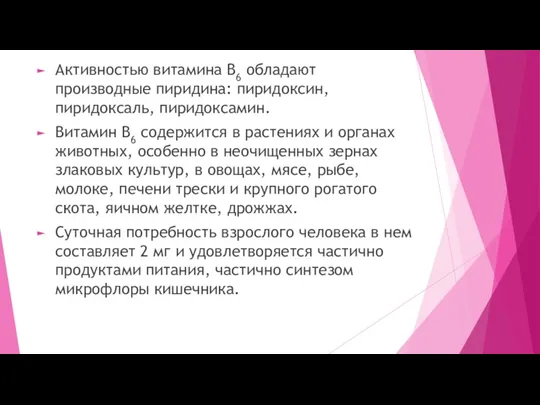 Активностью витамина $B_6$ обладают производные пиридина: пиридоксин, пиридоксаль, пиридоксамин.

Витамин $B_6$ содержится в растениях и органах животных, особенно в неочищенных зернах злаковых культур, в овощах, мясе, рыбе, молоке, печени трески и крупного рогатого скота, яичном желтке, дрожжах.

Суточная потребность взрослого человека в нем составляет 2 мг и удовлетворяется частично продуктами питания, частично синтезом микрофлоры кишечника.